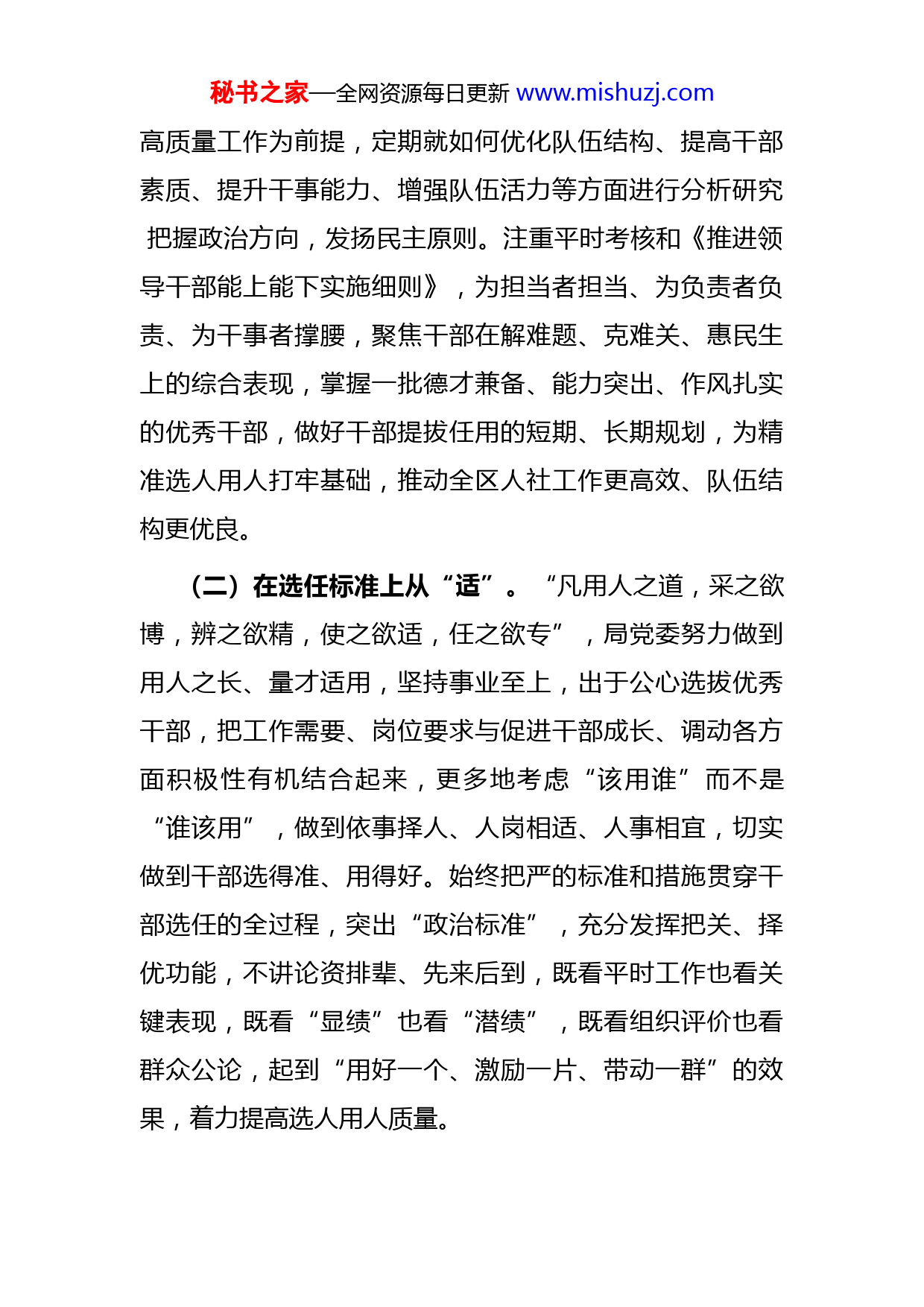 秘书之家—全网资源每日更新 www.mishuzj.com

高质量工作为前提，定期就如何优化队伍结构、提高干部素质、提升干事能力、增强队伍活力等方面进行分析研究 把握政治方向，发扬民主原则。注重平时考核和《推进领导干部能上能下实施细则》，为担当者担当、为负责者负责、为干事者撑腰，聚焦干部在解难题、克难关、惠民生上的综合表现，掌握一批德才兼备、能力突出、作风扎实的优秀干部，做好干部提拔任用的短期、长期规划，为精准选人用人打牢基础，推动全区人社工作更高效、队伍结构更优良。

（二）在选任标准上从“适”。“凡用人之道，采之欲博，辨之欲精，使之欲适，任之欲专”，局党委努力做到用人之长、量才适用，坚持事业至上，出于公心选拔优秀干部，把工作需要、岗位要求与促进干部成长、调动各方面积极性有机结合起来，更多地考虑“该用谁”而不是“谁该用”，做到依事择人、人岗相适、人事相宜，切实做到干部选得准、用得好。始终把严的标准和措施贯穿干部选任的全过程，突出“政治标准”，充分发挥把关、择优功能，不讲论资排辈、先来后到，既看平时工作也看关键表现，既看“显绩”也看“潜绩”，既看组织评价也看群众公论，起到“用好一个、激励一片、带动一群”的效果，着力提高选人用人质量。